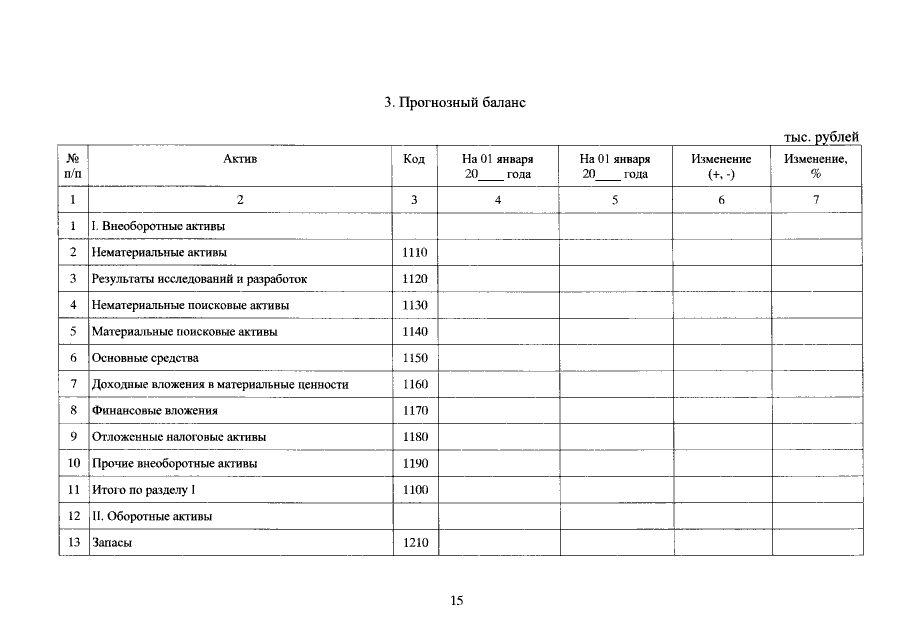 3. Прогнозный баланс

тыс. рублей

| № п/п | Актив | Код | На 01 января 20____ года | На 01 января 20____ года | Изменение (+, -) | Изменение, % |
|---|---|---|---|---|---|---|
| 1 | 2 | 3 | 4 | 5 | 6 | 7 |
| 1 | I. Внеоборотные активы | | | | | |
| 2 | Нематериальные активы | 1110 | | | | |
| 3 | Результаты исследований и разработок | 1120 | | | | |
| 4 | Нематериальные поисковые активы | 1130 | | | | |
| 5 | Материальные поисковые активы | 1140 | | | | |
| 6 | Основные средства | 1150 | | | | |
| 7 | Доходные вложения в материальные ценности | 1160 | | | | |
| 8 | Финансовые вложения | 1170 | | | | |
| 9 | Отложенные налоговые активы | 1180 | | | | |
| 10 | Прочие внеоборотные активы | 1190 | | | | |
| 11 | Итого по разделу I | 1100 | | | | |
| 12 | II. Оборотные активы | | | | | |
| 13 | Запасы | 1210 | | | | |

15